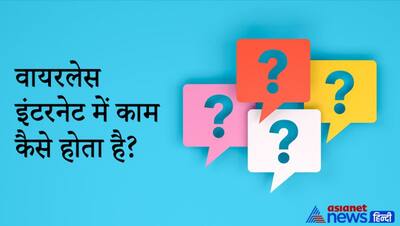 वायरलेस इंटरनेट में काम कैसे होता है?

?
?
?
?

asianet news हिन्दी